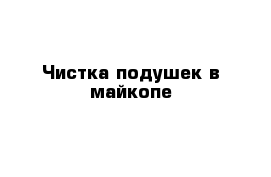 Чистка подушек в майкопе